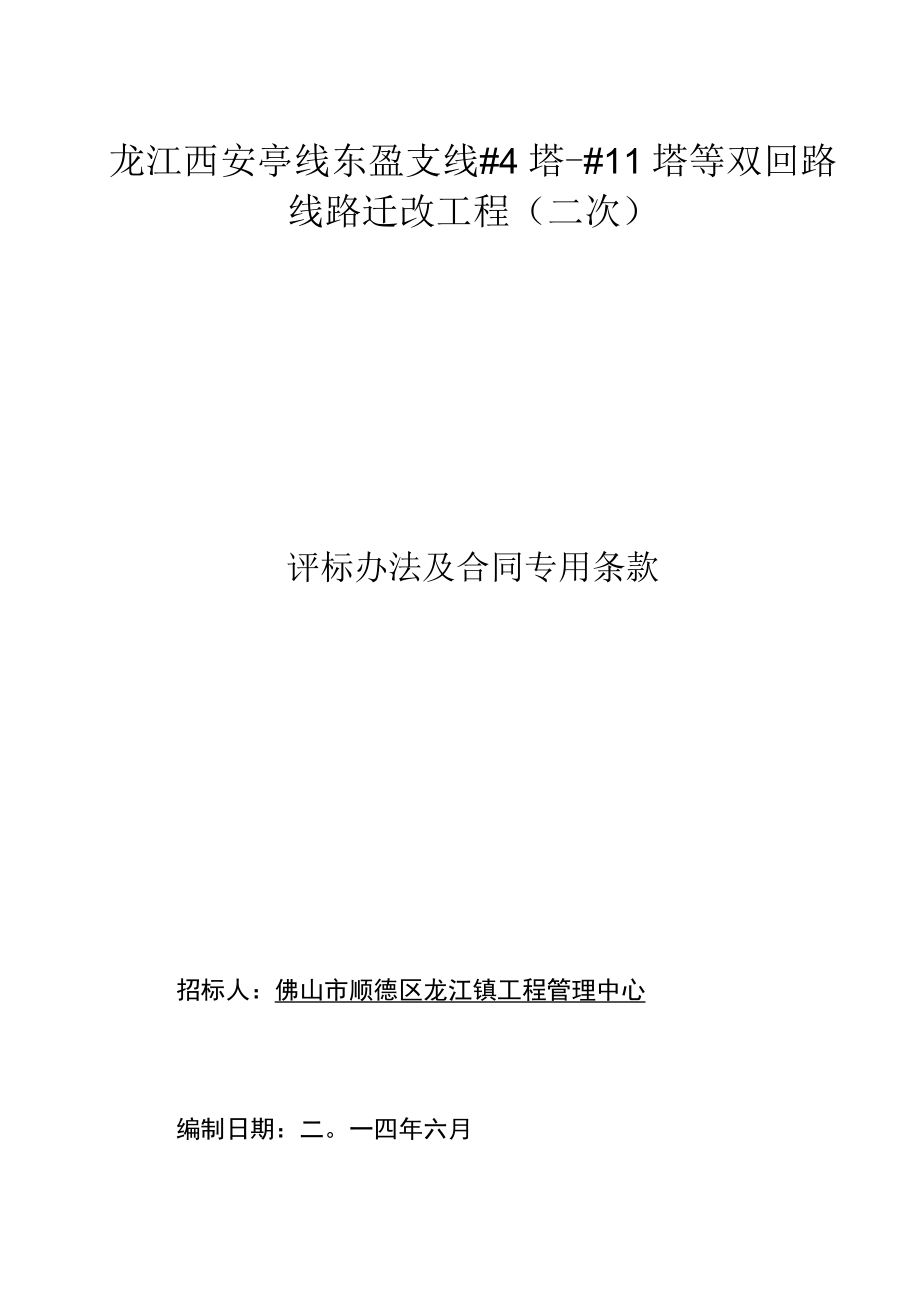 龙江西安亭线东盈支线#4塔-#11塔等双回路线路迁改工程（二次）

评标办法及合同专用条款

招标人：佛山市顺德区龙江镇工程管理中心

编制日期：二。一四年六月